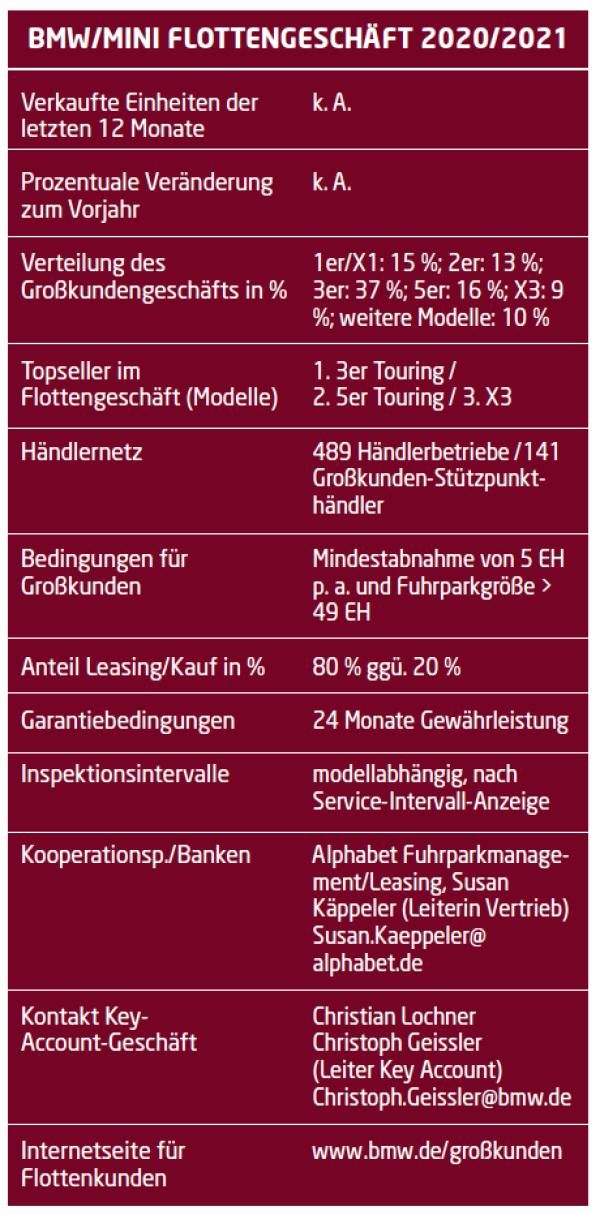 BMW/MINI FLOTTENGESCHÄFT 2020/2021

| | |
|---|---|
| Verkaufte Einheiten der letzten 12 Monate | k. A. |
| Prozentuale Veränderung zum Vorjahr | k. A. |
| Verteilung des Großkundengeschäfts in % | 1er/X1: 15 %; 2er: 13 %; 3er: 37 %; 5er: 16 %; X3: 9 %; weitere Modelle: 10 % |
| Topseller im Flottengeschäft (Modelle) | 1. 3er Touring / 2. 5er Touring / 3. X3 |
| Händlernetz | 489 Händlerbetriebe / 141 Großkunden-Stützpunkthändler |
| Bedingungen für Großkunden | Mindestabnahme von 5 EH p. a. und Fuhrparkgröße > 49 EH |
| Anteil Leasing/Kauf in % | 80 % ggü. 20 % |
| Garantiebedingungen | 24 Monate Gewährleistung |
| Inspektionsintervalle | modellabhängig, nach Service-Intervall-Anzeige |
| Kooperationsp./Banken | Alphabet Fuhrparkmanagement/Leasing, Susan Käppeler (Leiterin Vertrieb) Susan.Kaeppeler@alphabet.de |
| Kontakt Key-Account-Geschäft | Christian Lochner Christoph Geissler (Leiter Key Account) Christoph.Geissler@bmw.de |
| Internetseite für Flottenkunden | www.bmw.de/großkunden |